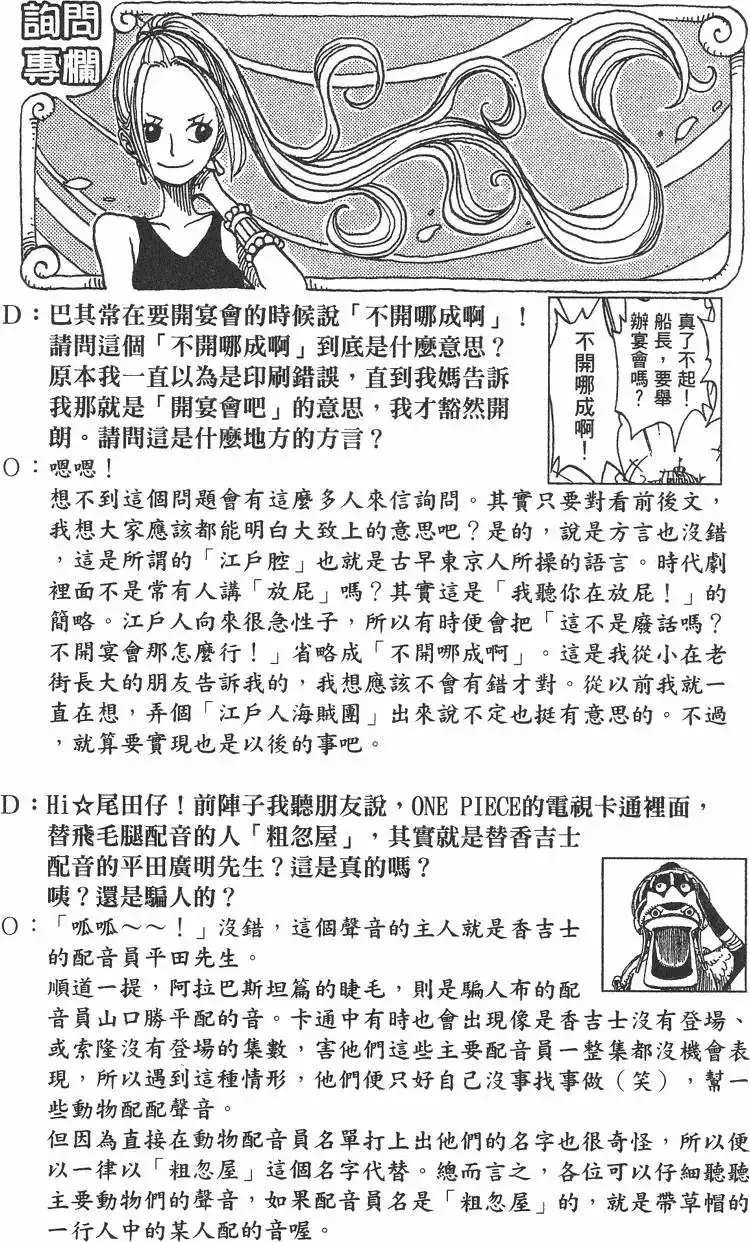 詢問專欄

D：巴其常在要開宴會的時候說「不開哪成啊」！請問這個「不開哪成啊」到底是什麼意思？原本我一直以為是印刷錯誤，直到我媽告訴我那就是「開宴會吧」的意思，我才豁然開朗。請問這是什麼地方的方言？

真了不起！船長，要舉辦宴會嗎？

不開哪成啊！

O：嗯嗯！
想不到這個問題會有這麼多人來信詢問。其實只要對看前後文，我想大家應該都能明白大致上的意思吧？是的，說是方言也沒錯，這是所謂的「江戶腔」也就是古早東京人所操的語言。時代劇裡面不是常有人講「放屁」嗎？其實這是「我聽你在放屁！」的簡略。江戶人向來很急性子，所以有時便會把「這不是廢話嗎？不開宴會那怎麼行！」省略成「不開哪成啊」。這是我從小在老街長大的朋友告訴我的，我想應該不會有錯才對。從以前我就一直在想，弄個「江戶人海賊團」出來說不定也挺有意思的。不過，就算要實現也是以後的事吧。

D：Hi☆尾田仔！前陣子我聽朋友說，ONE PIECE的電視卡通裡面，替飛毛腿配音的人「粗忽屋」，其實就是替香吉士配音的平田廣明先生？這是真的嗎？咦？還是騙人的？

O：「呱呱～～！」沒錯，這個聲音的主人就是香吉士的配音員平田先生。
順道一提，阿拉巴斯坦篇的睫毛，則是騙人布的配音員山口勝平配的音。卡通中有時也會出現像是香吉士沒有登場、或索隆沒有登場的集數，害他們這些主要配音員一整集都沒機會表現，所以遇到這種情形，他們便只好自己沒事找事做（笑），幫一些動物配配聲音。
但因為直接在動物配音員名單打上出他們的名字也很奇怪，所以便以一律以「粗忽屋」這個名字代替。總而言之，各位可以仔細聽聽主要動物們的聲音，如果配音員名是「粗忽屋」的，就是帶草帽的一行人中的某人配的音喔。